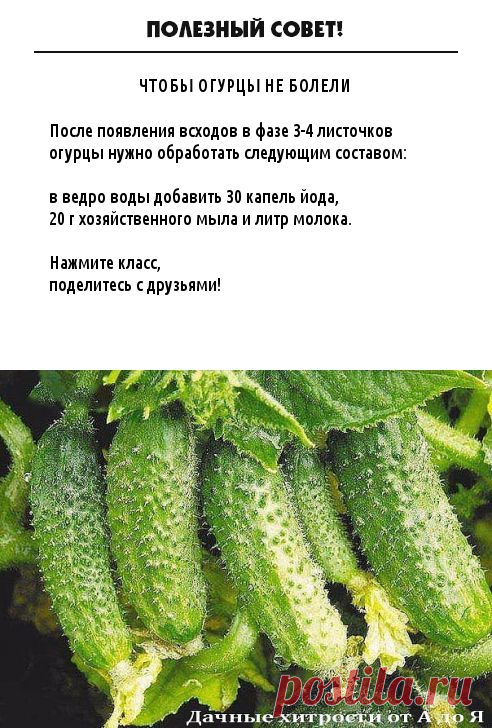 ПОЛЕЗНЫЙ СОВЕТ!

ЧТОБЫ ОГУРЦЫ НЕ БОЛЕЛИ

После появления всходов в фазе 3-4 листочков огурцы нужно обработать следующим составом:

в ведро воды добавить 30 капель йода, 20 г хозяйственного мыла и литр молока.

Нажмите класс, поделитесь с друзьями!

postila.ru

Дачные хитрости от А до Я